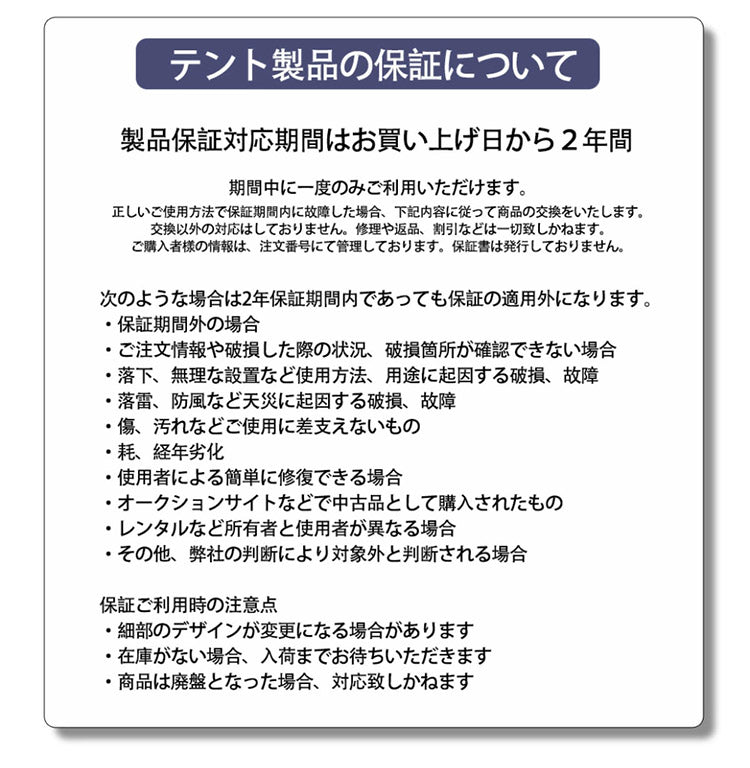 テント製品の保証について

製品保証対応期間はお買い上げ日から２年間

期間中に一度のみご利用いただけます。
正しいご使用方法で保証期間内に故障した場合、下記内容に従って商品の交換をいたします。
交換以外の対応はしておりません。修理や返品、割引などは一切致しかねます。
ご購入者様の情報は、注文番号にて管理しております。保証書は発行しておりません。

次のような場合は2年保証期間内であっても保証の適用外になります。
・保証期間外の場合
・ご注文情報や破損した際の状況、破損箇所が確認できない場合
・落下、無理な設置など使用方法、用途に起因する破損、故障
・落雷、防風など天災に起因する破損、故障
・傷、汚れなどご使用に差支えないもの
・耗、経年劣化
・使用者による簡単に修復できる場合
・オークションサイトなどで中古品として購入されたもの
・レンタルなど所有者と使用者が異なる場合
・その他、弊社の判断により対象外と判断される場合

保証ご利用時の注意点
・細部のデザインが変更になる場合があります
・在庫がない場合、入荷までお待ちいただきます
・商品は廃盤となった場合、対応致しかねます